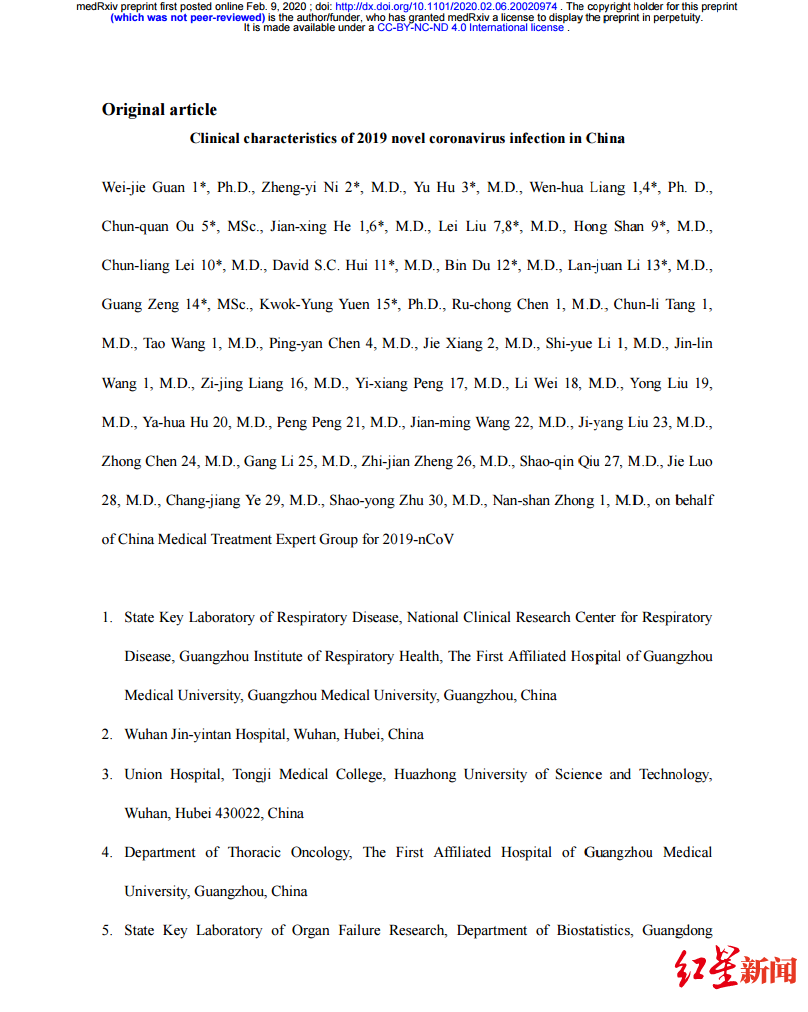 medRxiv preprint first posted online Feb. 9, 2020 ; doi: http://dx.doi.org/10.1101/2020.02.06.20020974 . The copyright holder for this preprint (which was not peer-reviewed) is the author/funder, who has granted medRxiv a license to display the preprint in perpetuity. It is made available under a CC-BY-NC-ND 4.0 International license .

Original article

Clinical characteristics of 2019 novel coronavirus infection in China

Wei-jie Guan 1*, Ph.D., Zheng-yi Ni 2*, M.D., Yu Hu 3*, M.D., Wen-hua Liang 1,4*, Ph. D., Chun-quan Ou 5*, MSc., Jian-xing He 1,6*, M.D., Lei Liu 7,8*, M.D., Hong Shan 9*, M.D., Chun-liang Lei 10*, M.D., David S.C. Hui 11*, M.D., Bin Du 12*, M.D., Lan-juan Li 13*, M.D., Guang Zeng 14*, MSc., Kwok-Yung Yuen 15*, Ph.D., Ru-chong Chen 1, M.D., Chun-li Tang 1, M.D., Tao Wang 1, M.D., Ping-yan Chen 4, M.D., Jie Xiang 2, M.D., Shi-yue Li 1, M.D., Jin-lin Wang 1, M.D., Zi-jing Liang 16, M.D., Yi-xiang Peng 17, M.D., Li Wei 18, M.D., Yong Liu 19, M.D., Ya-hua Hu 20, M.D., Peng Peng 21, M.D., Jian-ming Wang 22, M.D., Ji-yang Liu 23, M.D., Zhong Chen 24, M.D., Gang Li 25, M.D., Zhi-jian Zheng 26, M.D., Shao-qin Qiu 27, M.D., Jie Luo 28, M.D., Chang-jiang Ye 29, M.D., Shao-yong Zhu 30, M.D., Nan-shan Zhong 1, M.D., on behalf of China Medical Treatment Expert Group for 2019-nCoV

1. State Key Laboratory of Respiratory Disease, National Clinical Research Center for Respiratory Disease, Guangzhou Institute of Respiratory Health, The First Affiliated Hospital of Guangzhou Medical University, Guangzhou Medical University, Guangzhou, China
2. Wuhan Jin-yintan Hospital, Wuhan, Hubei, China
3. Union Hospital, Tongji Medical College, Huazhong University of Science and Technology, Wuhan, Hubei 430022, China
4. Department of Thoracic Oncology, The First Affiliated Hospital of Guangzhou Medical University, Guangzhou, China
5. State Key Laboratory of Organ Failure Research, Department of Biostatistics, Guangdong

红星新闻